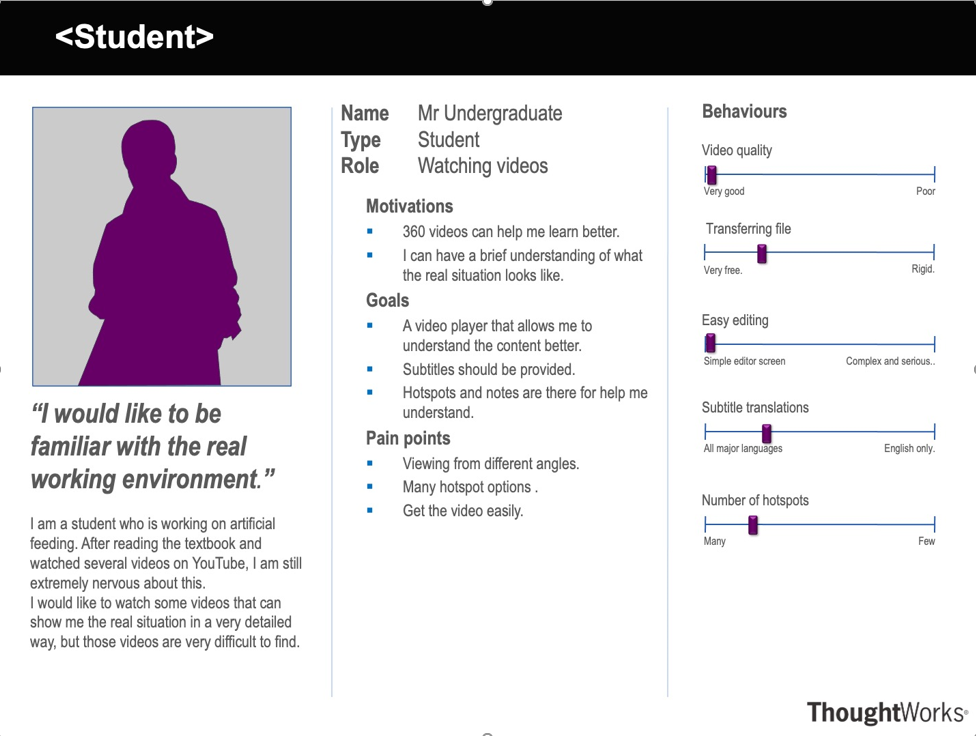 <Student>

“I would like to be familiar with the real working environment.”

I am a student who is working on artificial feeding. After reading the textbook and watched several videos on YouTube, I am still extremely nervous about this.
I would like to watch some videos that can show me the real situation in a very detailed way, but those videos are very difficult to find.

Name Mr Undergraduate
Type Student
Role Watching videos

Motivations
- 360 videos can help me learn better.
- I can have a brief understanding of what the real situation looks like.

Goals
- A video player that allows me to understand the content better.
- Subtitles should be provided.
- Hotspots and notes are there for help me understand.

Pain points
- Viewing from different angles.
- Many hotspot options .
- Get the video easily.

Behaviours

Video quality
Very good Poor

Transferring file
Very free. Rigid.

Easy editing
Simple editor screen Complex and serious..

Subtitle translations
All major languages English only.

Number of hotspots
Many Few

ThoughtWorks®